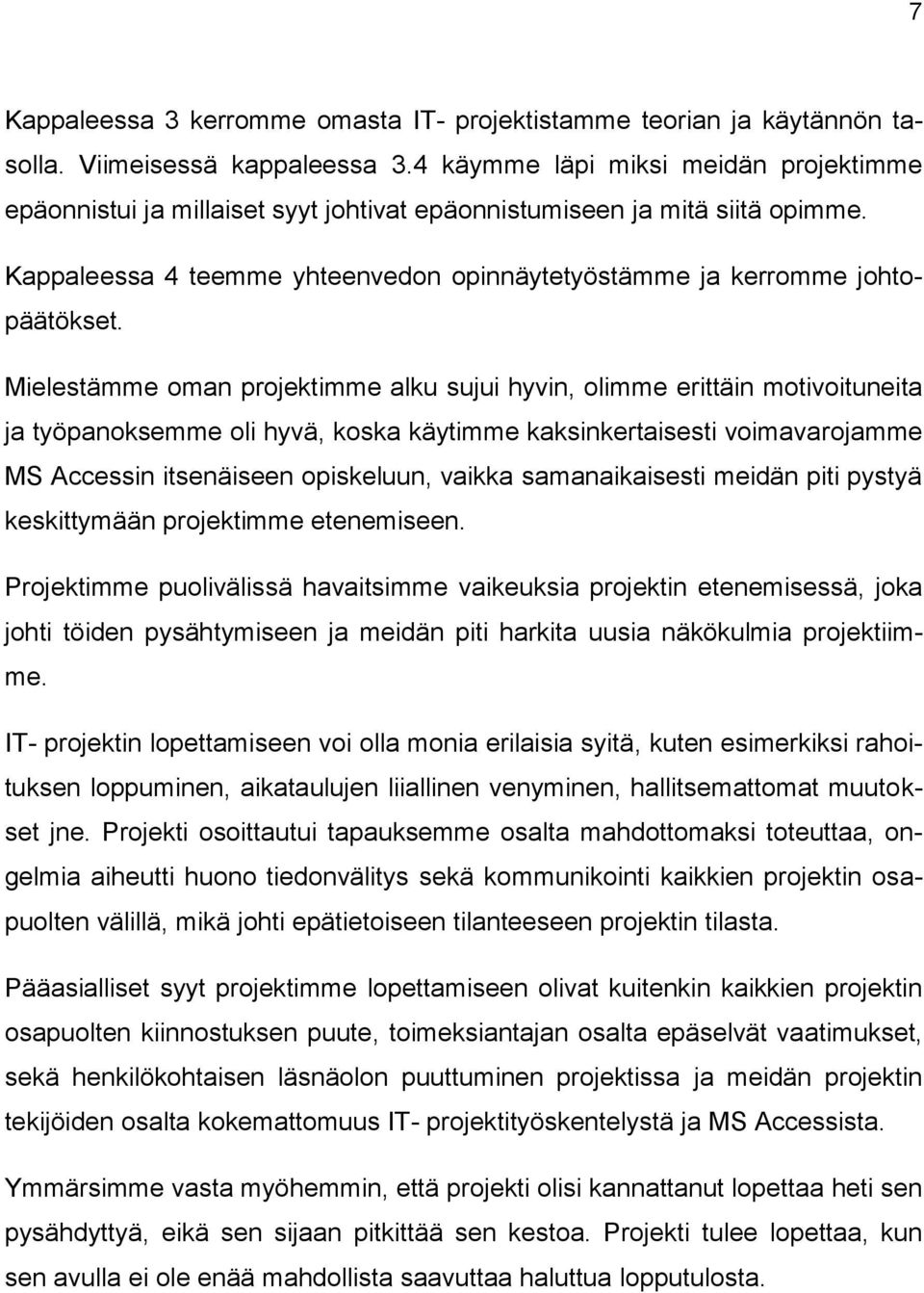 7

Kappaleessa 3 kerromme omasta IT- projektistamme teorian ja käytännön tasolla. Viimeisessä kappaleessa 3.4 käymme läpi miksi meidän projektimme epäonnistui ja millaiset syyt johtivat epäonnistumiseen ja mitä siitä opimme.

Kappaleessa 4 teemme yhteenvedon opinnäytetyöstämme ja kerromme johtopäätökset.

Mielestämme oman projektimme alku sujui hyvin, olimme erittäin motivoituneita ja työpanoksemme oli hyvä, koska käytimme kaksinkertaisesti voimavarojamme MS Accessin itsenäiseen opiskeluun, vaikka samanaikaisesti meidän piti pystyä keskittymään projektimme etenemiseen.

Projektimme puolivälissä havaitsimme vaikeuksia projektin etenemisessä, joka johti töiden pysähtymiseen ja meidän piti harkita uusia näkökulmia projektiimme.

IT- projektin lopettamiseen voi olla monia erilaisia syitä, kuten esimerkiksi rahoituksen loppuminen, aikataulujen liiallinen venyminen, hallitsemattomat muutokset jne. Projekti osoittautui tapauksemme osalta mahdottomaksi toteuttaa, ongelmia aiheutti huono tiedonvälitys sekä kommunikointi kaikkien projektin osapuolten välillä, mikä johti epätietoiseen tilanteeseen projektin tilasta.

Pääasialliset syyt projektimme lopettamiseen olivat kuitenkin kaikkien projektin osapuolten kiinnostuksen puute, toimeksiantajan osalta epäselvät vaatimukset, sekä henkilökohtaisen läsnäolon puuttuminen projektissa ja meidän projektin tekijöiden osalta kokemattomuus IT- projektityöskentelystä ja MS Accessista.

Ymmärsimme vasta myöhemmin, että projekti olisi kannattanut lopettaa heti sen pysähdyttyä, eikä sen sijaan pitkittää sen kestoa. Projekti tulee lopettaa, kun sen avulla ei ole enää mahdollista saavuttaa haluttua lopputulosta.